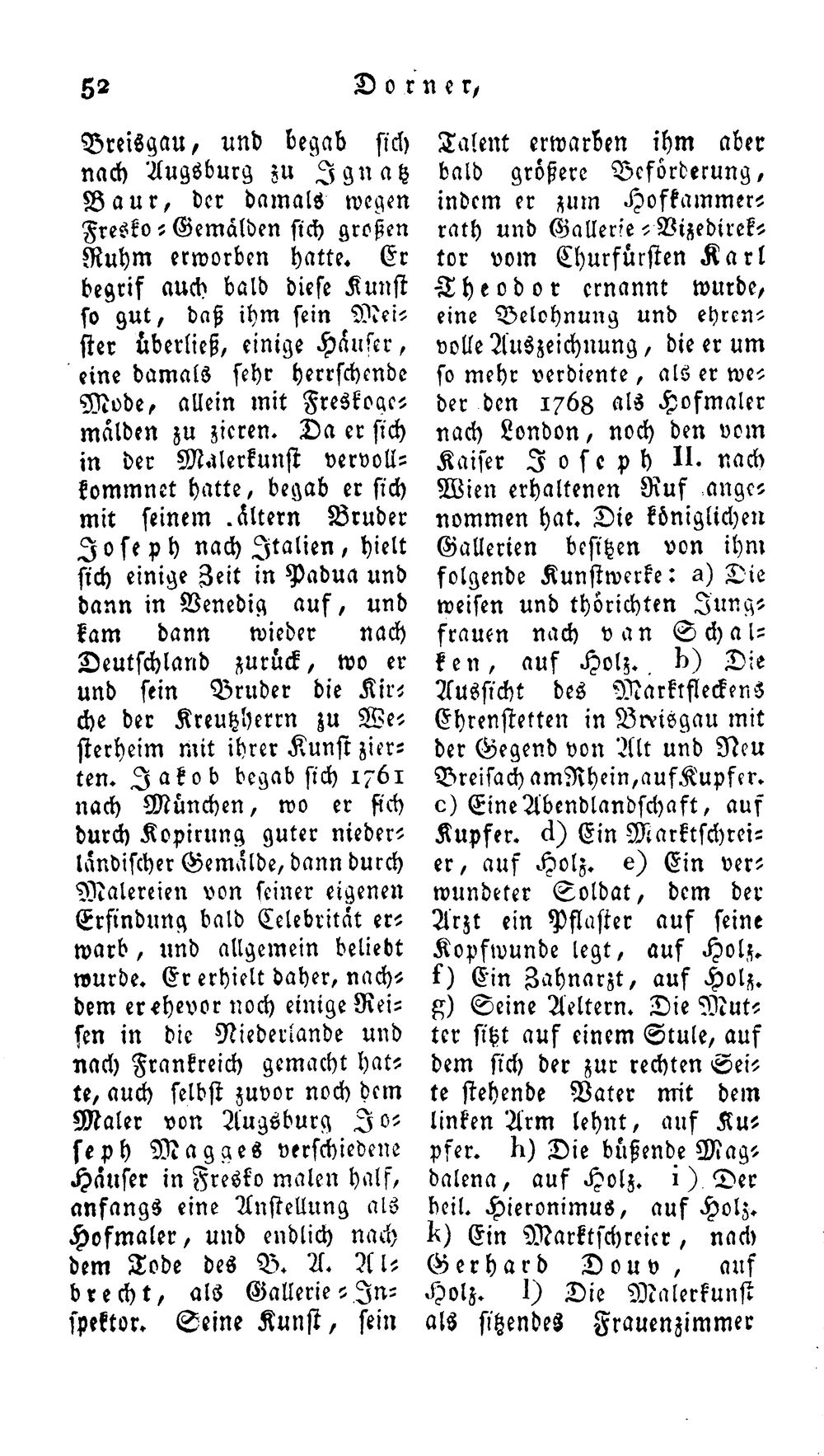 52 Dorner,

Breisgau, und begab sich nach Augsburg zu Ignatz Baur, der damals wegen Fresko-Gemälden sich großen Ruhm erworben hatte. Er begrif auch bald diese Kunst so gut, daß ihm sein Meister überließ, einige Häuser, eine damals sehr herrschende Mode, allein mit Freskogemälden zu zieren. Da er sich in der Malerkunst vervollkommnet hatte, begab er sich mit seinem ältern Bruder Joseph nach Italien, hielt sich einige Zeit in Padua und dann in Venedig auf, und kam dann wieder nach Deutschland zurück, wo er und sein Bruder die Kirche der Kreutzherrn zu Westerheim mit ihrer Kunst zierten. Jakob begab sich 1761 nach München, wo er sich durch Kopirung guter niederländischer Gemälde, dann durch Malereien von seiner eigenen Erfindung bald Celebrität erwarb, und allgemein beliebt wurde. Er erhielt daher, nachdem er ehevor noch einige Reisen in die Niederlande und nach Frankreich gemacht hatte, auch selbst zuvor noch dem Maler von Augsburg Joseph Magges verschiedene Häuser in Fresko malen half, anfangs eine Anstellung als Hofmaler, und endlich nach dem Tode des B. A. Albrecht, als Gallerie-Inspektor. Seine Kunst, sein Talent erwarben ihm aber bald größere Beförderung, indem er zum Hofkammerrath und Gallerie-Vizedirektor vom Churfürsten Karl Theodor ernannt wurde, eine Belohnung und ehrenvolle Auszeichnung, die er um so mehr verdiente, als er weder den 1768 als Hofmaler nach London, noch den vom Kaiser Joseph II. nach Wien erhaltenen Ruf angenommen hat. Die königlichen Gallerien besitzen von ihm folgende Kunstwerke: a) Die weisen und thörichten Jungfrauen nach van Schalken, auf Holz. b) Die Aussicht des Marktfleckens Ehrenstetten in Breisgau mit der Gegend von Alt und Neu Breisach am Rhein, auf Kupfer. c) Eine Abendlandschaft, auf Kupfer. d) Ein Marktschreier, auf Holz. e) Ein verwundeter Soldat, dem der Arzt ein Pflaster auf seine Kopfwunde legt, auf Holz. f) Ein Zahnarzt, auf Holz. g) Seine Aeltern. Die Mutter sitzt auf einem Stule, auf dem sich der zur rechten Seite stehende Vater mit dem linken Arm lehnt, auf Kupfer. h) Die büßende Magdalena, auf Holz. i) Der heil. Hieronimus, auf Holz. k) Ein Marktschreier, nach Gerhard Douv, auf Holz. l) Die Malerkunst als sitzendes Frauenzimmer